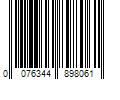 0 076344 898061